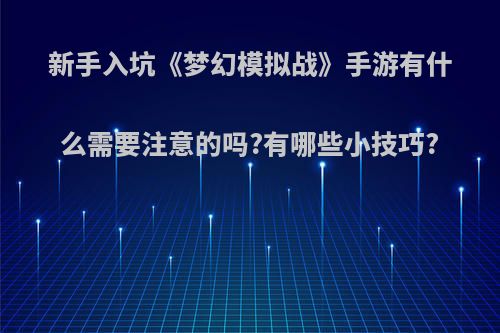 新手入坑《梦幻模拟战》手游有什么需要注意的吗?有哪些小技巧?